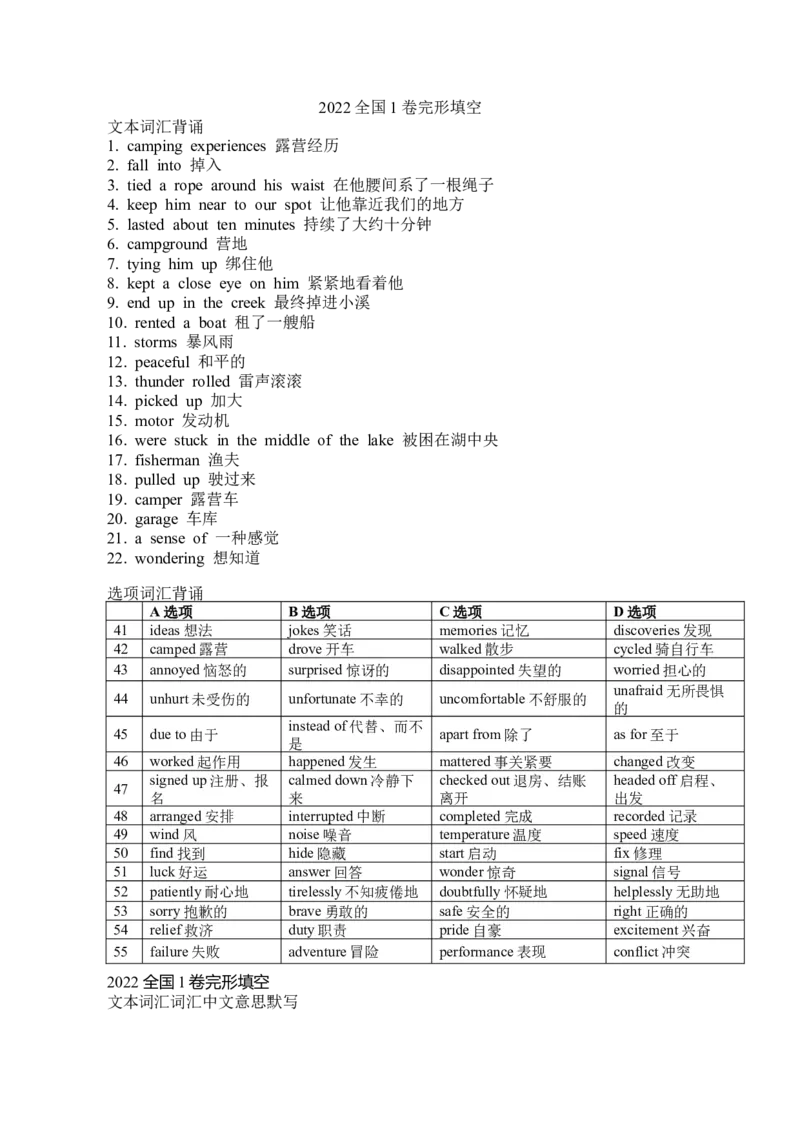 2022 全国 I 卷完形填空

文本词汇背诵
1. camping experiences 露营经历
2. fall into 掉入
3. tied a rope around his waist 在他腰间系了一根绳子
4. keep him near to our spot 让他靠近我们的地方
5. lasted about ten minutes 持续了大约十分钟
6. campground 营地
7. tying him up 绑住他
8. kept a close eye on him 紧紧地看着他
9. end up in the creek 最终掉进小溪
10. rented a boat 租了一艘船
11. storms 暴风雨
12. peaceful 和平的
13. thunder rolled 雷声滚滚
14. picked up 加大
15. motor 发动机
16. were stuck in the middle of the lake 被困在湖中央
17. fisherman 渔夫
18. pulled up 驶过来
19. camper 露营车
20. garage 车库
21. a sense of 一种感觉
22. wondering 想知道

选项词汇背诵

| | A 选项 | B 选项 | C 选项 | D 选项 |
|---|---|---|---|---|
| 41 | ideas 想法 | jokes 笑话 | memories 记忆 | discoveries 发现 |
| 42 | camped 露营 | drove 开车 | walked 散步 | cycled 骑自行车 |
| 43 | annoyed 恼怒的 | surprised 惊讶的 | disappointed 失望的 | worried 担心的 |
| 44 | unhurt 未受伤的 | unfortunate 不幸的 | uncomfortable 不舒服的 | unafraid 无所畏惧的 |
| 45 | due to 由于 | instead of 代替、而不是 | apart from 除了 | as for 至于 |
| 46 | worked 起作用 | happened 发生 | mattered 事关紧要 | changed 改变 |
| 47 | signed up 注册、报名 | calmed down 冷静下来 | checked out 退房、结账离开 | headed off 启程、出发 |
| 48 | arranged 安排 | interrupted 中断 | completed 完成 | recorded 记录 |
| 49 | wind 风 | noise 噪音 | temperature 温度 | speed 速度 |
| 50 | find 找到 | hide 隐藏 | start 启动 | fix 修理 |
| 51 | luck 好运 | answer 回答 | wonder 惊奇 | signal 信号 |
| 52 | patiently 耐心地 | tirelessly 不知疲倦地 | doubtfully 怀疑地 | helplessly 无助地 |
| 53 | sorry 抱歉的 | brave 勇敢的 | safe 安全的 | right 正确的 |
| 54 | relief 救济 | duty 职责 | pride 自豪 | excitement 兴奋 |
| 55 | failure 失败 | adventure 冒险 | performance 表现 | conflict 冲突 |

2022 全国 I 卷完形填空
文本词汇词汇中文意思默写